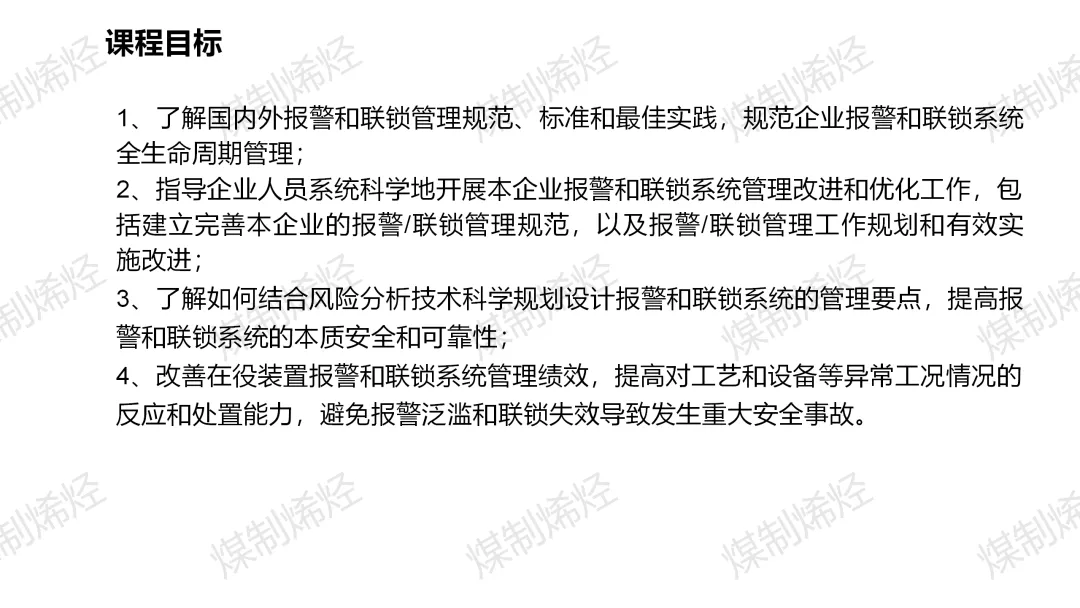 课程目标

1、了解国内外报警和联锁管理规范、标准和最佳实践，规范企业报警和联锁系统全生命周期管理；

2、指导企业人员系统科学地开展本企业报警和联锁系统管理改进和优化工作，包括建立完善本企业的报警/联锁管理规范，以及报警/联锁管理工作规划和有效实施改进；

3、了解如何结合风险分析技术科学规划设计报警和联锁系统的管理要点，提高报警和联锁系统的本质安全和可靠性；

4、改善在役装置报警和联锁系统管理绩效，提高对工艺和设备等异常工况情况的反应和处置能力，避免报警泛滥和联锁失效导致发生重大安全事故。

煤制烯烃